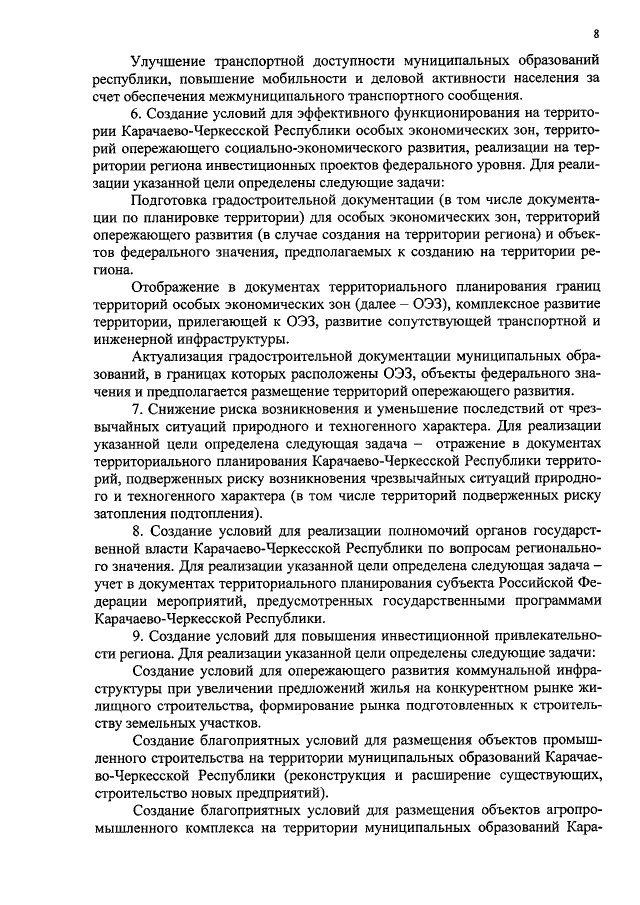 8

Улучшение транспортной доступности муниципальных образований республики, повышение мобильности и деловой активности населения за счет обеспечения межмуниципального транспортного сообщения.

6. Создание условий для эффективного функционирования на территории Карачаево-Черкесской Республики особых экономических зон, территорий опережающего социально-экономического развития, реализации на территории региона инвестиционных проектов федерального уровня. Для реализации указанной цели определены следующие задачи:

Подготовка градостроительной документации (в том числе документации по планировке территории) для особых экономических зон, территорий опережающего развития (в случае создания на территории региона) и объектов федерального значения, предполагаемых к созданию на территории региона.

Отображение в документах территориального планирования границ территорий особых экономических зон (далее – ОЭЗ), комплексное развитие территории, прилегающей к ОЭЗ, развитие сопутствующей транспортной и инженерной инфраструктуры.

Актуализация градостроительной документации муниципальных образований, в границах которых расположены ОЭЗ, объекты федерального значения и предполагается размещение территорий опережающего развития.

7. Снижение риска возникновения и уменьшение последствий от чрезвычайных ситуаций природного и техногенного характера. Для реализации указанной цели определена следующая задача – отражение в документах территориального планирования Карачаево-Черкесской Республики территорий, подверженных риску возникновения чрезвычайных ситуаций природного и техногенного характера (в том числе территорий подверженных риску затопления подтопления).

8. Создание условий для реализации полномочий органов государственной власти Карачаево-Черкесской Республики по вопросам регионального значения. Для реализации указанной цели определена следующая задача – учет в документах территориального планирования субъекта Российской Федерации мероприятий, предусмотренных государственными программами Карачаево-Черкесской Республики.

9. Создание условий для повышения инвестиционной привлекательности региона. Для реализации указанной цели определены следующие задачи:

Создание условий для опережающего развития коммунальной инфраструктуры при увеличении предложений жилья на конкурентном рынке жилищного строительства, формирование рынка подготовленных к строительству земельных участков.

Создание благоприятных условий для размещения объектов промышленного строительства на территории муниципальных образований Карачаево-Черкесской Республики (реконструкция и расширение существующих, строительство новых предприятий).

Создание благоприятных условий для размещения объектов агропромышленного комплекса на территории муниципальных образований Кара-